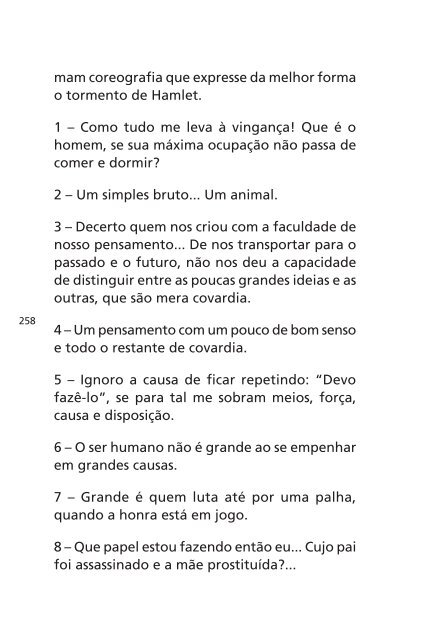 mam coreografia que expresse da melhor forma o tormento de Hamlet.

1 – Como tudo me leva à vingança! Que é o homem, se sua máxima ocupação não passa de comer e dormir?

2 – Um simples bruto... Um animal.

3 – Decerto quem nos criou com a faculdade de nosso pensamento... De nos transportar para o passado e o futuro, não nos deu a capacidade de distinguir entre as poucas grandes ideias e as outras, que são mera covardia.

258

4 – Um pensamento com um pouco de bom senso e todo o restante de covardia.

5 – Ignoro a causa de ficar repetindo: “Devo fazê-lo”, se para tal me sobram meios, força, causa e disposição.

6 – O ser humano não é grande ao se empenhar em grandes causas.

7 – Grande é quem luta até por uma palha, quando a honra está em jogo.

8 – Que papel estou fazendo então eu... Cujo pai foi assassinado e a mãe prostituída?...